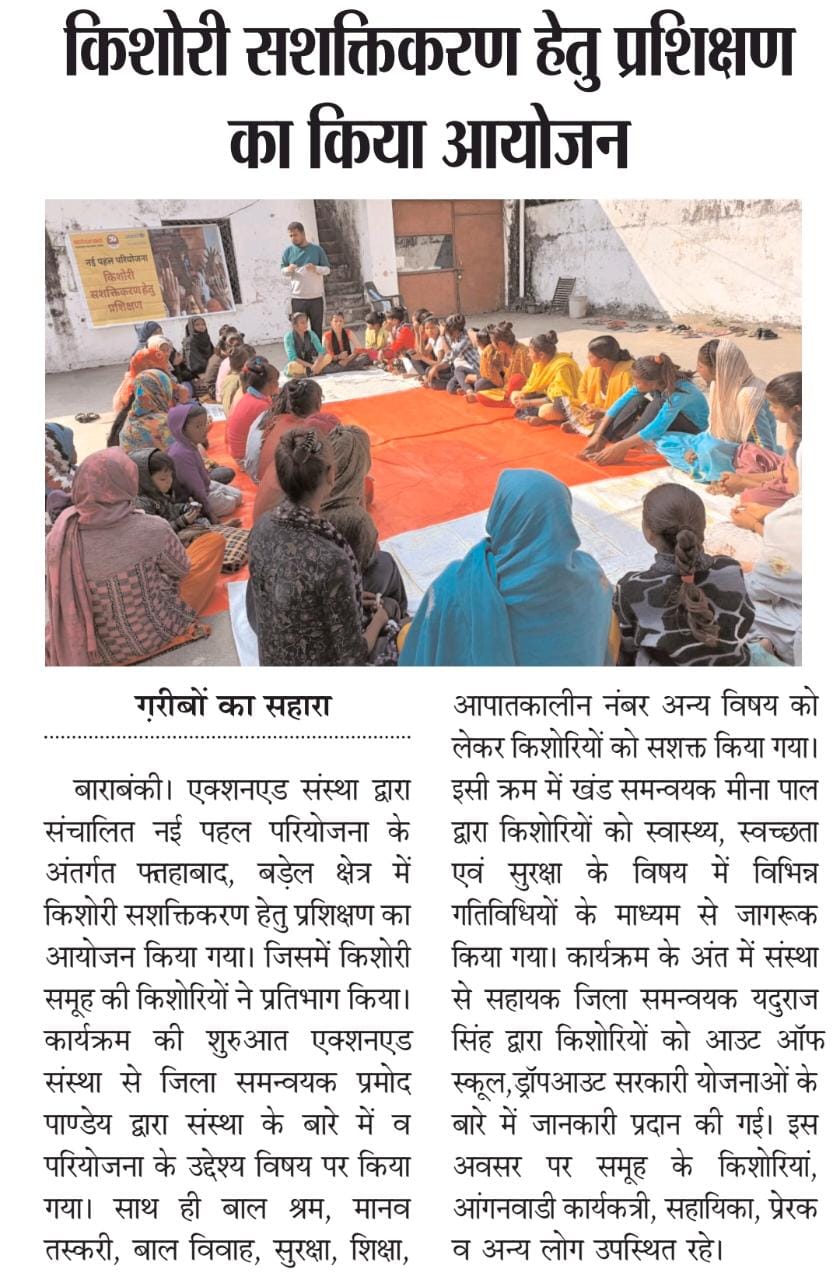 किशोरी सशक्तिकरण हेतु प्रशिक्षण का किया आयोजन

नई पहल परियोजना
किशोरी सशक्तिकरण हेतु प्रशिक्षण

ग़रीबों का सहारा

बाराबंकी। एक्शनएड संस्था द्वारा संचालित नई पहल परियोजना के अंतर्गत फत्तहाबाद, बड़ेल क्षेत्र में किशोरी सशक्तिकरण हेतु प्रशिक्षण का आयोजन किया गया। जिसमें किशोरी समूह की किशोरियों ने प्रतिभाग किया। कार्यक्रम की शुरुआत एक्शनएड संस्था से जिला समन्वयक प्रमोद पाण्डेय द्वारा संस्था के बारे में व परियोजना के उद्देश्य विषय पर किया गया। साथ ही बाल श्रम, मानव तस्करी, बाल विवाह, सुरक्षा, शिक्षा, आपातकालीन नंबर अन्य विषय को लेकर किशोरियों को सशक्त किया गया। इसी क्रम में खंड समन्वयक मीना पाल द्वारा किशोरियों को स्वास्थ्य, स्वच्छता एवं सुरक्षा के विषय में विभिन्न गतिविधियों के माध्यम से जागरूक किया गया। कार्यक्रम के अंत में संस्था से सहायक जिला समन्वयक यदुराज सिंह द्वारा किशोरियों को आउट ऑफ स्कूल,ड्रॉपआउट सरकारी योजनाओं के बारे में जानकारी प्रदान की गई। इस अवसर पर समूह के किशोरियां, आंगनवाडी कार्यकत्री, सहायिका, प्रेरक व अन्य लोग उपस्थित रहे।